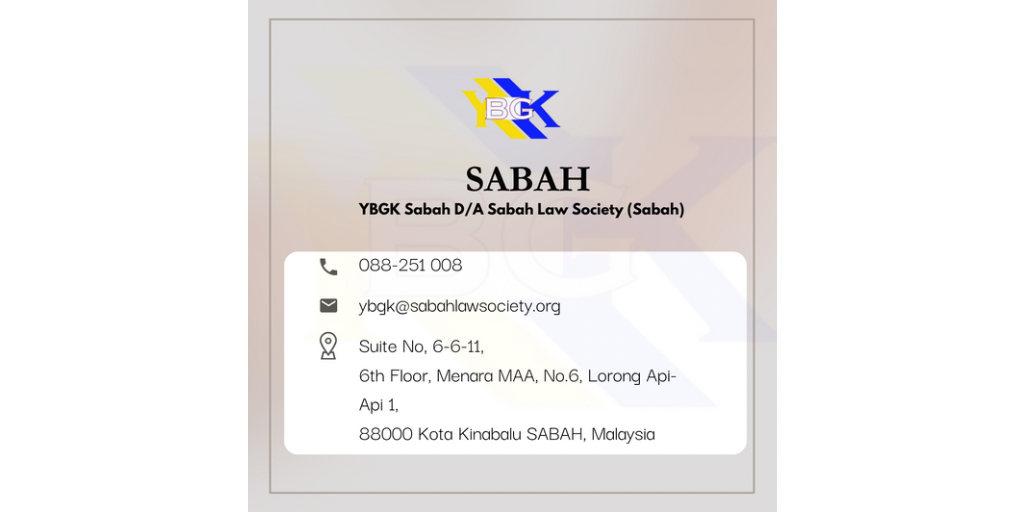 YBGK

SABAH

YBGK Sabah D/A Sabah Law Society (Sabah)

088-251 008

ybgk@sabahlawsociety.org

Suite No, 6-6-11,
6th Floor, Menara MAA, No.6, Lorong Api-Api 1,
88000 Kota Kinabalu SABAH, Malaysia